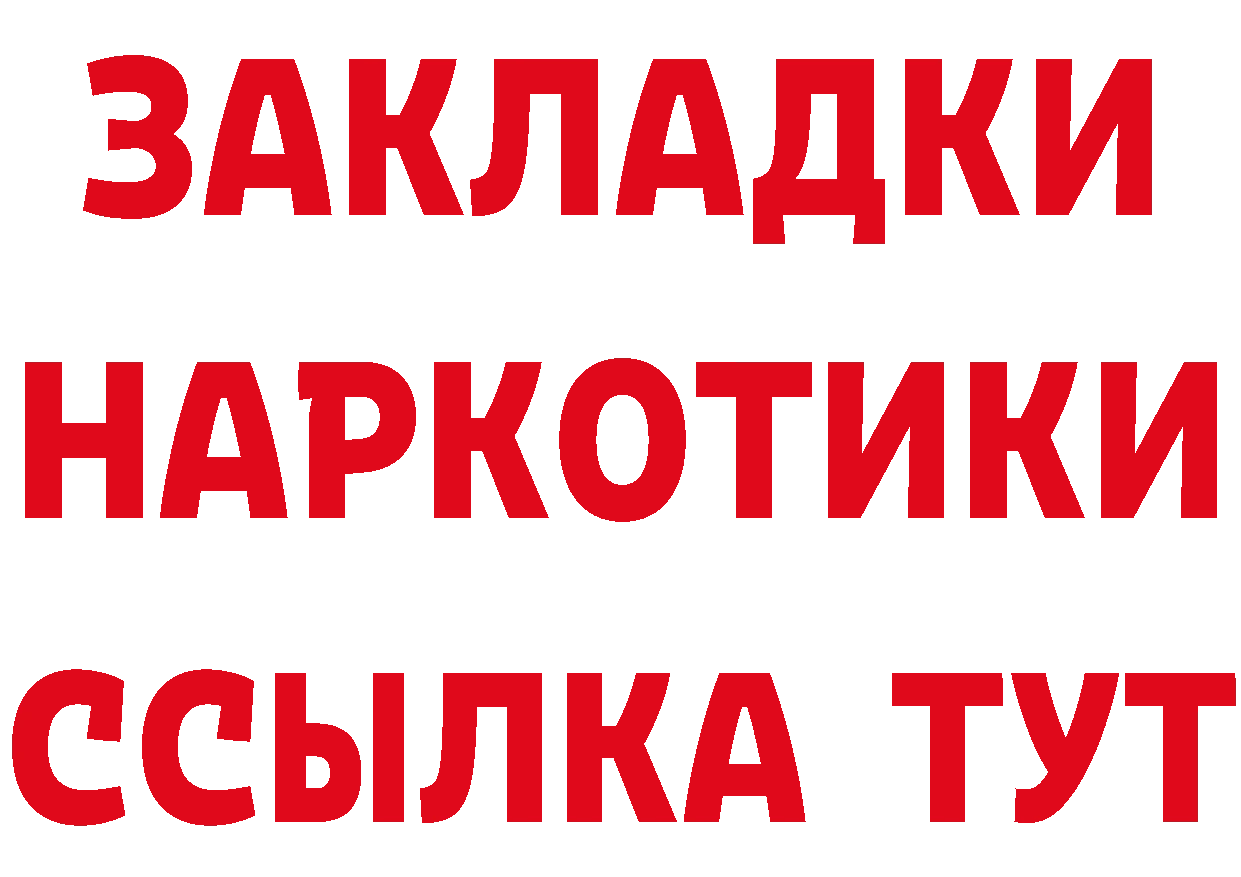 ЗАКЛАДКИ
НАРКОТИКИ
ССЫЛКА ТУТ